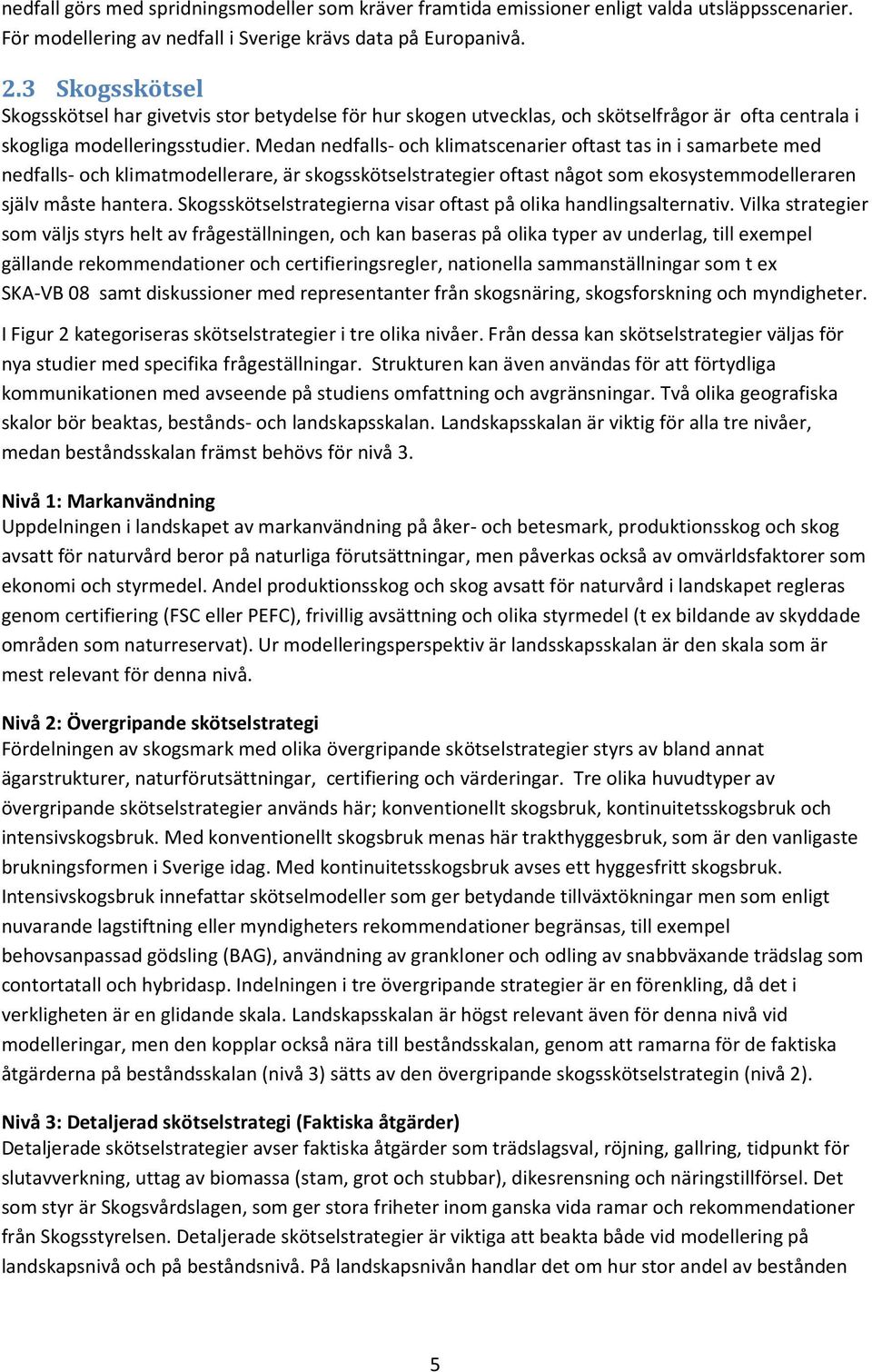 nedfall görs med spridningsmodeller som kräver framtida emissioner enligt valda utsläppsscenarier. För modellering av nedfall i Sverige krävs data på Europanivå.

2.3 Skogsskötsel

Skogsskötsel har givetvis stor betydelse för hur skogen utvecklas, och skötselfrågor är ofta centrala i skogliga modelleringsstudier. Medan nedfalls- och klimatscenarier oftast tas in i samarbete med nedfalls- och klimatmodellerare, är skogsskötselstrategier oftast något som ekosystemmodelleraren själv måste hantera. Skogsskötselstrategierna visar oftast på olika handlingsalternativ. Vilka strategier som väljs styrs helt av frågeställningen, och kan baseras på olika typer av underlag, till exempel gällande rekommendationer och certifieringsregler, nationella sammanställningar som t ex SKA-VB 08 samt diskussioner med representanter från skogsnäring, skogsforskning och myndigheter.

I Figur 2 kategoriseras skötselstrategier i tre olika nivåer. Från dessa kan skötselstrategier väljas för nya studier med specifika frågeställningar. Strukturen kan även användas för att förtydliga kommunikationen med avseende på studiens omfattning och avgränsningar. Två olika geografiska skalor bör beaktas, bestånds- och landskapsskalan. Landskapsskalan är viktig för alla tre nivåer, medan beståndsskalan främst behövs för nivå 3.

Nivå 1: Markanvändning

Uppdelningen i landskapet av markanvändning på åker- och betesmark, produktionsskog och skog avsatt för naturvård beror på naturliga förutsättningar, men påverkas också av omvärldsfaktorer som ekonomi och styrmedel. Andel produktionsskog och skog avsatt för naturvård i landskapet regleras genom certifiering (FSC eller PEFC), frivillig avsättning och olika styrmedel (t ex bildande av skyddade områden som naturreservat). Ur modelleringsperspektiv är landsskapsskalan är den skala som är mest relevant för denna nivå.

Nivå 2: Övergripande skötselstrategi

Fördelningen av skogsmark med olika övergripande skötselstrategier styrs av bland annat ägarstrukturer, naturförutsättningar, certifiering och värderingar. Tre olika huvudtyper av övergripande skötselstrategier används här; konventionellt skogsbruk, kontinuitetsskogsbruk och intensivskogsbruk. Med konventionellt skogsbruk menas här trakthyggesbruk, som är den vanligaste brukningsformen i Sverige idag. Med kontinuitetsskogsbruk avses ett hyggesfritt skogsbruk. Intensivskogsbruk innefattar skötselmodeller som ger betydande tillväxtökningar men som enligt nuvarande lagstiftning eller myndigheters rekommendationer begränsas, till exempel behovsanpassad gödsling (BAG), användning av grankloner och odling av snabbväxande trädslag som contortatall och hybridasp. Indelningen i tre övergripande strategier är en förenkling, då det i verkligheten är en glidande skala. Landskapsskalan är högst relevant även för denna nivå vid modelleringar, men den kopplar också nära till beståndsskalan, genom att ramarna för de faktiska åtgärderna på beståndsskalan (nivå 3) sätts av den övergripande skogsskötselstrategin (nivå 2).

Nivå 3: Detaljerad skötselstrategi (Faktiska åtgärder)

Detaljerade skötselstrategier avser faktiska åtgärder som trädslagsval, röjning, gallring, tidpunkt för slutavverkning, uttag av biomassa (stam, grot och stubbar), dikesrensning och näringstillförsel. Det som styr är Skogsvårdslagen, som ger stora friheter inom ganska vida ramar och rekommendationer från Skogsstyrelsen. Detaljerade skötselstrategier är viktiga att beakta både vid modellering på landskapsnivå och på beståndsnivå. På landskapsnivån handlar det om hur stor andel av bestånden

5